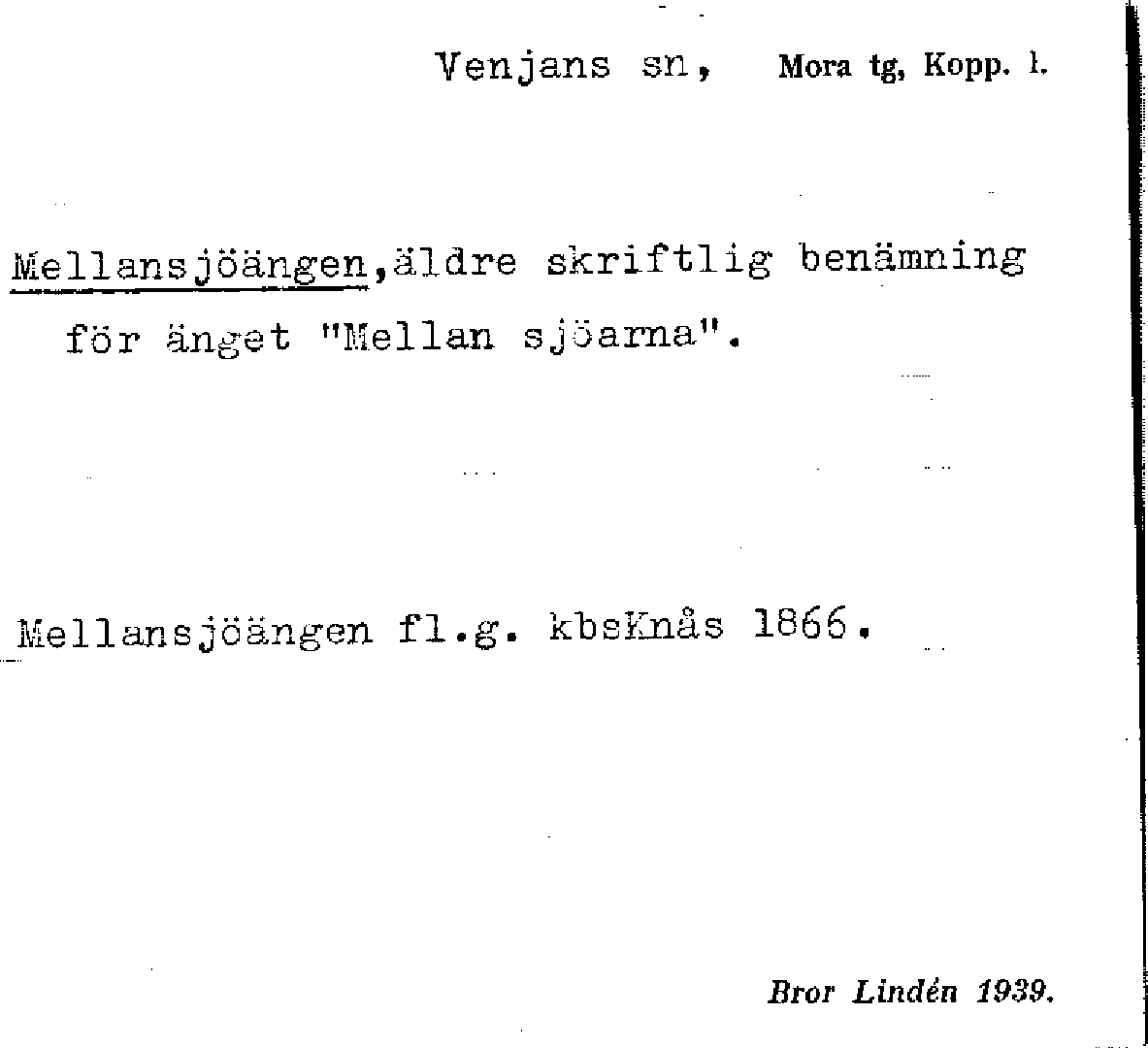 Venjans sn, Mora tg, Kopp. l.

Mellansjöängen,äldre skriftlig benämning för änget "Mellan sjöarna".

Mellansjöängen fl.g. kbsKnås 1866.

Bror Lindén 1939.